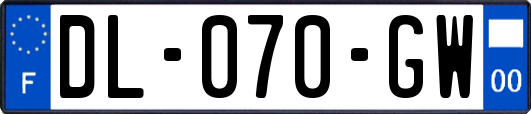 F
DL-070-GW
00